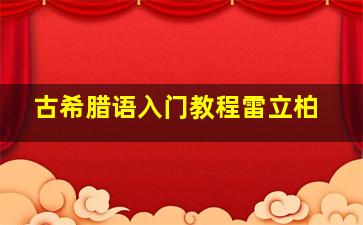 古希腊语入门教程雷立柏